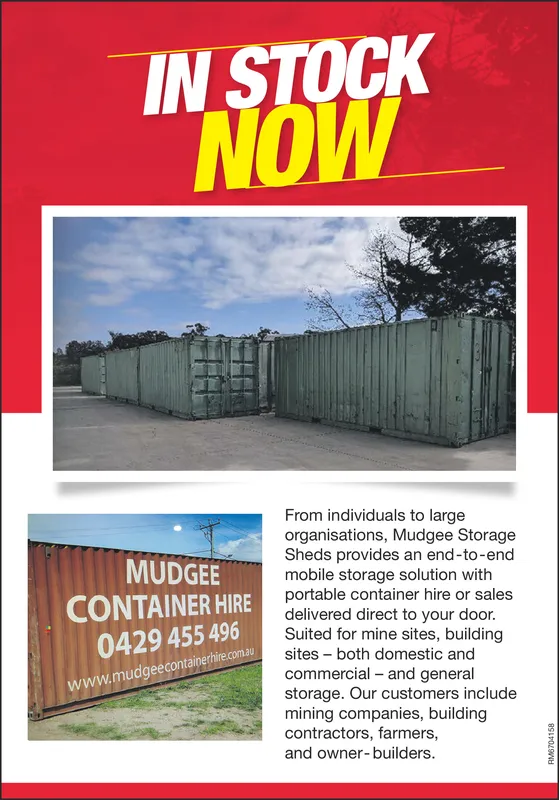 IN STOCK NOW

MUDGEE CONTAINER HIRE 0429 455 496 www.mudgeecontainerhire.com.au

From individuals to large organisations, Mudgee Storage Sheds provides an end-to-end mobile storage solution with portable container hire or sales delivered direct to your door. Suited for mine sites, building sites – both domestic and commercial – and general storage. Our customers include mining companies, building contractors, farmers, and owner-builders.

RM6704158